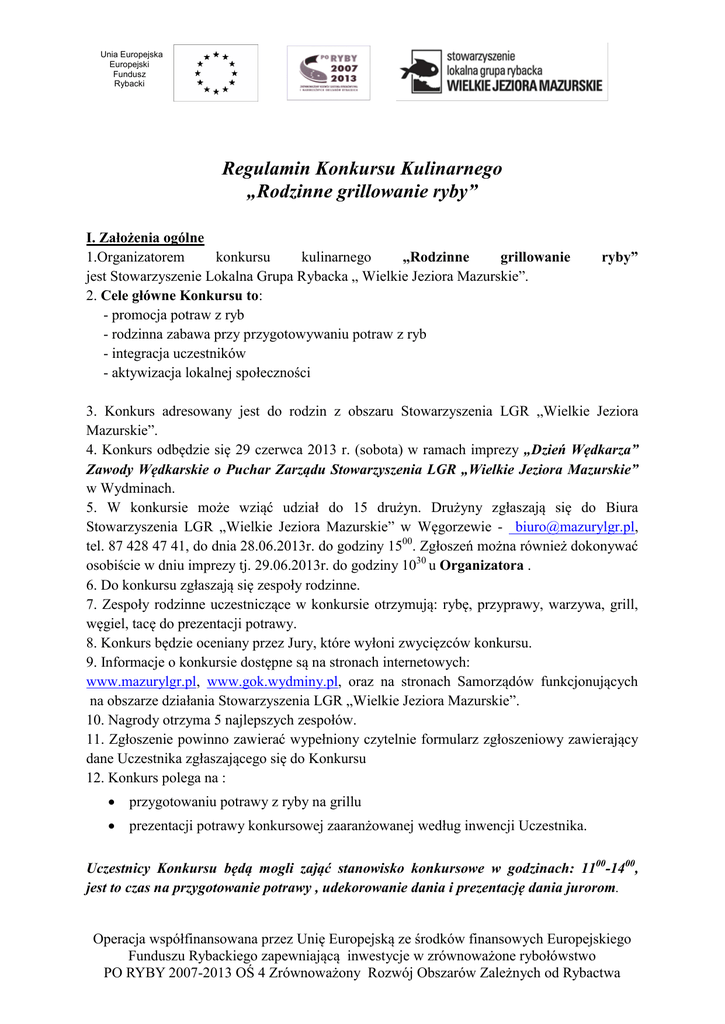 Unia Europejska
Europejski
Fundusz
Rybacki

PO RYBY 2007 2013

stowarzyszenie
lokalna grupa rybacka
WIELKIE JEZIORA MAZURSKIE

Regulamin Konkursu Kulinarnego
„Rodzinne grillowanie ryby”

I. Założenia ogólne
1.Organizatorem konkursu kulinarnego „Rodzinne grillowanie ryby” jest Stowarzyszenie Lokalna Grupa Rybacka „ Wielkie Jeziora Mazurskie”.
2. Cele główne Konkursu to:
- promocja potraw z ryb
- rodzinna zabawa przy przygotowywaniu potraw z ryb
- integracja uczestników
- aktywizacja lokalnej społeczności

3. Konkurs adresowany jest do rodzin z obszaru Stowarzyszenia LGR „Wielkie Jeziora Mazurskie”.
4. Konkurs odbędzie się 29 czerwca 2013 r. (sobota) w ramach imprezy „Dzień Wędkarza” Zawody Wędkarskie o Puchar Zarządu Stowarzyszenia LGR „Wielkie Jeziora Mazurskie” w Wydminach.
5. W konkursie może wziąć udział do 15 drużyn. Drużyny zgłaszają się do Biura Stowarzyszenia LGR „Wielkie Jeziora Mazurskie” w Węgorzewie - biuro@mazurylgr.pl, tel. 87 428 47 41, do dnia 28.06.2013r. do godziny $15^{00}$. Zgłoszeń można również dokonywać osobiście w dniu imprezy tj. 29.06.2013r. do godziny $10^{30}$ u Organizatora .
6. Do konkursu zgłaszają się zespoły rodzinne.
7. Zespoły rodzinne uczestniczące w konkursie otrzymują: rybę, przyprawy, warzywa, grill, węgiel, tacę do prezentacji potrawy.
8. Konkurs będzie oceniany przez Jury, które wyłoni zwycięzców konkursu.
9. Informacje o konkursie dostępne są na stronach internetowych: www.mazurylgr.pl, www.gok.wydminy.pl, oraz na stronach Samorządów funkcjonujących na obszarze działania Stowarzyszenia LGR „Wielkie Jeziora Mazurskie”.
10. Nagrody otrzyma 5 najlepszych zespołów.
11. Zgłoszenie powinno zawierać wypełniony czytelnie formularz zgłoszeniowy zawierający dane Uczestnika zgłaszającego się do Konkursu
12. Konkurs polega na :
• przygotowaniu potrawy z ryby na grillu
• prezentacji potrawy konkursowej zaaranżowanej według inwencji Uczestnika.

Uczestnicy Konkursu będą mogli zająć stanowisko konkursowe w godzinach: $11^{00}$-$14^{00}$, jest to czas na przygotowanie potrawy , udekorowanie dania i prezentację dania jurorom.

Operacja współfinansowana przez Unię Europejską ze środków finansowych Europejskiego Funduszu Rybackiego zapewniającą inwestycje w zrównoważone rybołówstwo
PO RYBY 2007-2013 OŚ 4 Zrównoważony Rozwój Obszarów Zależnych od Rybactwa